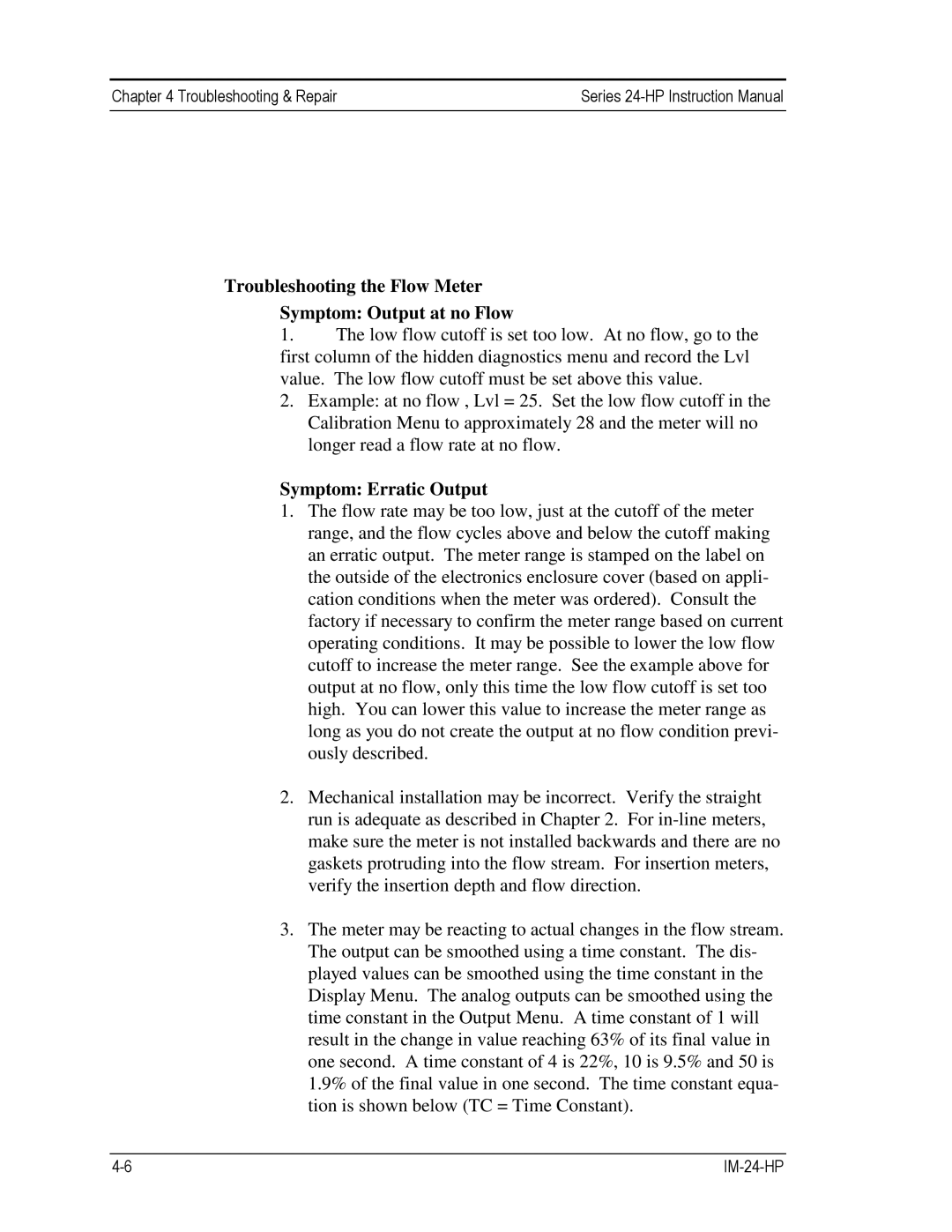 Chapter 4 Troubleshooting & Repair

Series 24-HP Instruction Manual

Troubleshooting the Flow Meter

Symptom: Output at no Flow

1. The low flow cutoff is set too low. At no flow, go to the first column of the hidden diagnostics menu and record the Lvl value. The low flow cutoff must be set above this value.

2. Example: at no flow , Lvl = 25. Set the low flow cutoff in the Calibration Menu to approximately 28 and the meter will no longer read a flow rate at no flow.

Symptom: Erratic Output

1. The flow rate may be too low, just at the cutoff of the meter range, and the flow cycles above and below the cutoff making an erratic output. The meter range is stamped on the label on the outside of the electronics enclosure cover (based on application conditions when the meter was ordered). Consult the factory if necessary to confirm the meter range based on current operating conditions. It may be possible to lower the low flow cutoff to increase the meter range. See the example above for output at no flow, only this time the low flow cutoff is set too high. You can lower this value to increase the meter range as long as you do not create the output at no flow condition previously described.

2. Mechanical installation may be incorrect. Verify the straight run is adequate as described in Chapter 2. For in-line meters, make sure the meter is not installed backwards and there are no gaskets protruding into the flow stream. For insertion meters, verify the insertion depth and flow direction.

3. The meter may be reacting to actual changes in the flow stream. The output can be smoothed using a time constant. The displayed values can be smoothed using the time constant in the Display Menu. The analog outputs can be smoothed using the time constant in the Output Menu. A time constant of 1 will result in the change in value reaching 63% of its final value in one second. A time constant of 4 is 22%, 10 is 9.5% and 50 is 1.9% of the final value in one second. The time constant equation is shown below (TC = Time Constant).

4-6

IM-24-HP